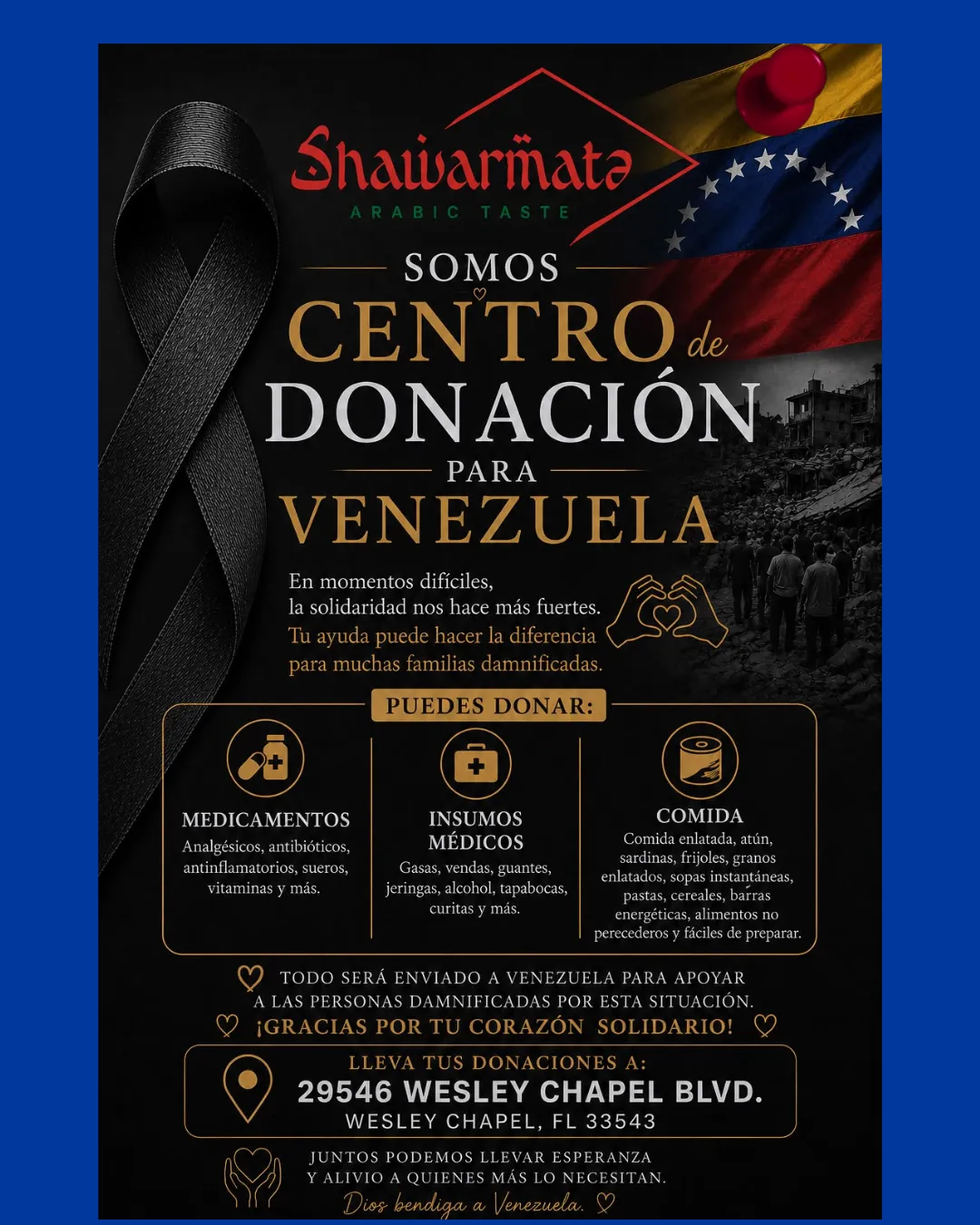 Shawarmata
ARABIC TASTE

SOMOS
CENTRO de
DONACIÓN
PARA
VENEZUELA

En momentos difíciles, la solidaridad nos hace más fuertes. Tu ayuda puede hacer la diferencia para muchas familias damnificadas.

PUEDES DONAR:

MEDICAMENTOS
Analgésicos, antibióticos, antinflamatorios, sueros, vitaminas y más.

INSUMOS MÉDICOS
Gasas, vendas, guantes, jeringas, alcohol, tapabocas, curitas y más.

COMIDA
Comida enlatada, atún, sardinas, frijoles, granos enlatados, sopas instantáneas, pastas, cereales, barras energéticas, alimentos no perecederos y fáciles de preparar.

TODO SERÁ ENVIADO A VENEZUELA PARA APOYAR A LAS PERSONAS DAMNIFICADAS POR ESTA SITUACIÓN.
¡GRACIAS POR TU CORAZÓN SOLIDARIO!

LLEVA TUS DONACIONES A:
29546 WESLEY CHAPEL BLVD.
WESLEY CHAPEL, FL 33543

JUNTOS PODEMOS LLEVAR ESPERANZA Y ALIVIO A QUIENES MÁS LO NECESITAN.
Dios bendiga a Venezuela.